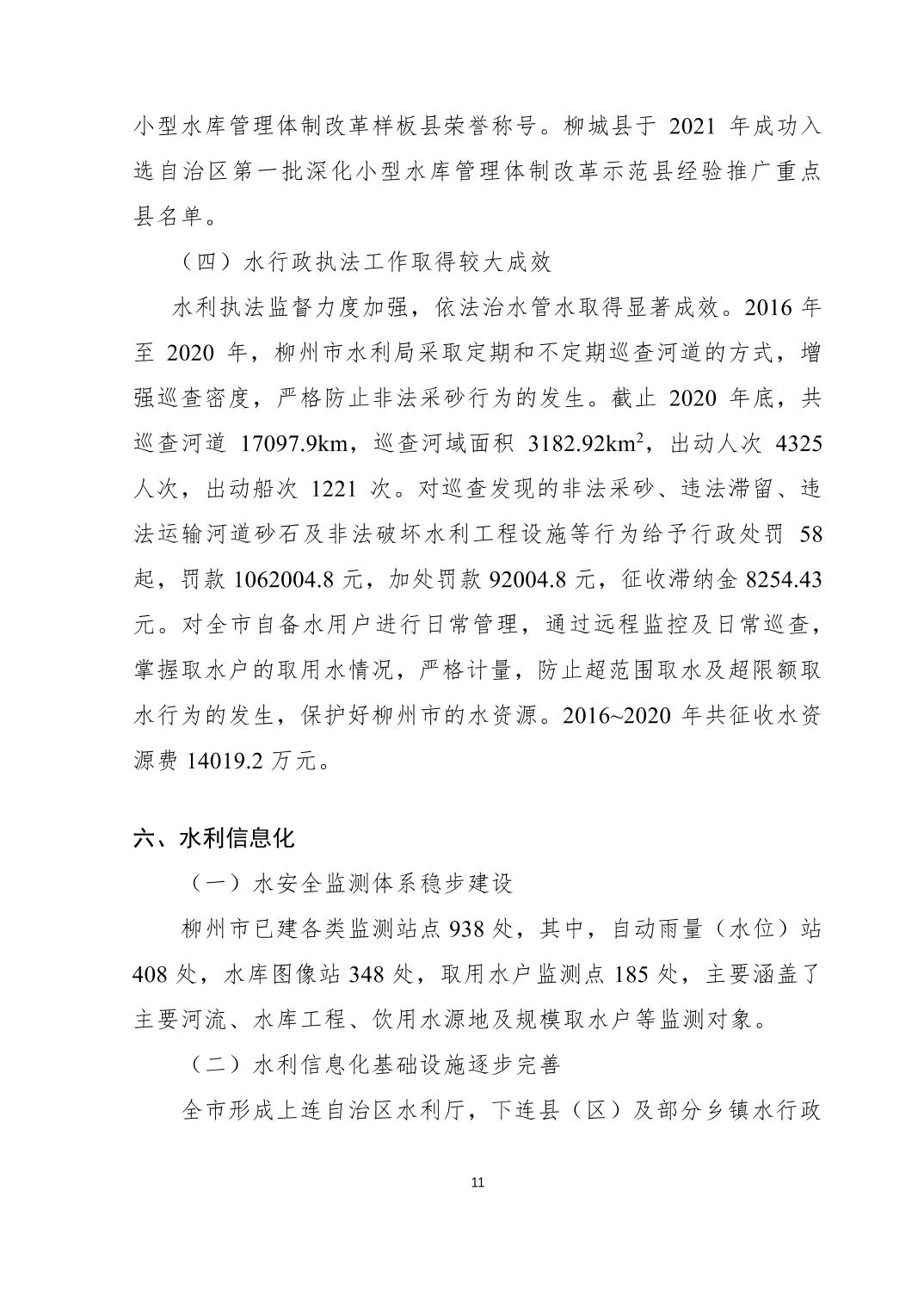 小型水库管理体制改革样板县荣誉称号。柳城县于 2021 年成功入选自治区第一批深化小型水库管理体制改革示范县经验推广重点县名单。

（四）水行政执法工作取得较大成效

水利执法监督力度加强，依法治水管水取得显著成效。2016 年至 2020 年，柳州市水利局采取定期和不定期巡查河道的方式，增强巡查密度，严格防止非法采砂行为的发生。截止 2020 年底，共巡查河道 17097.9km，巡查河域面积 3182.92km$^2$，出动人次 4325 人次，出动船次 1221 次。对巡查发现的非法采砂、违法滞留、违法运输河道砂石及非法破坏水利工程设施等行为给予行政处罚 58 起，罚款 1062004.8 元，加处罚款 92004.8 元，征收滞纳金 8254.43 元。对全市自备水用户进行日常管理，通过远程监控及日常巡查，掌握取水户的取用水情况，严格计量，防止超范围取水及超限额取水行为的发生，保护好柳州市的水资源。2016~2020 年共征收水资源费 14019.2 万元。

六、水利信息化

（一）水安全监测体系稳步建设

柳州市已建各类监测站点 938 处，其中，自动雨量（水位）站 408 处，水库图像站 348 处，取用水户监测点 185 处，主要涵盖了主要河流、水库工程、饮用水源地及规模取水户等监测对象。

（二）水利信息化基础设施逐步完善

全市形成上连自治区水利厅，下连县（区）及部分乡镇水行政

11